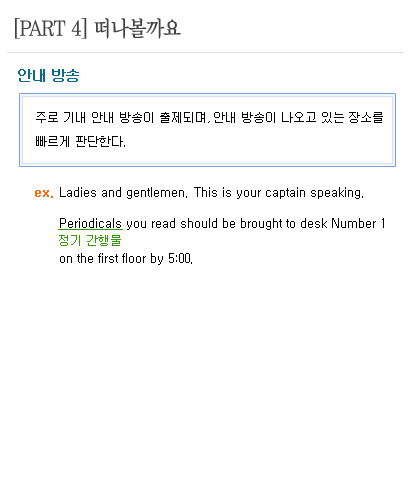 [PART 4] 떠나볼까요

안내 방송

주로 기내 안내 방송이 출제되며, 안내 방송이 나오고 있는 장소를 빠르게 판단한다.

ex. Ladies and gentlemen. This is your captain speaking.

Periodicals you read should be brought to desk Number 1
정기 간행물
on the first floor by 5:00.